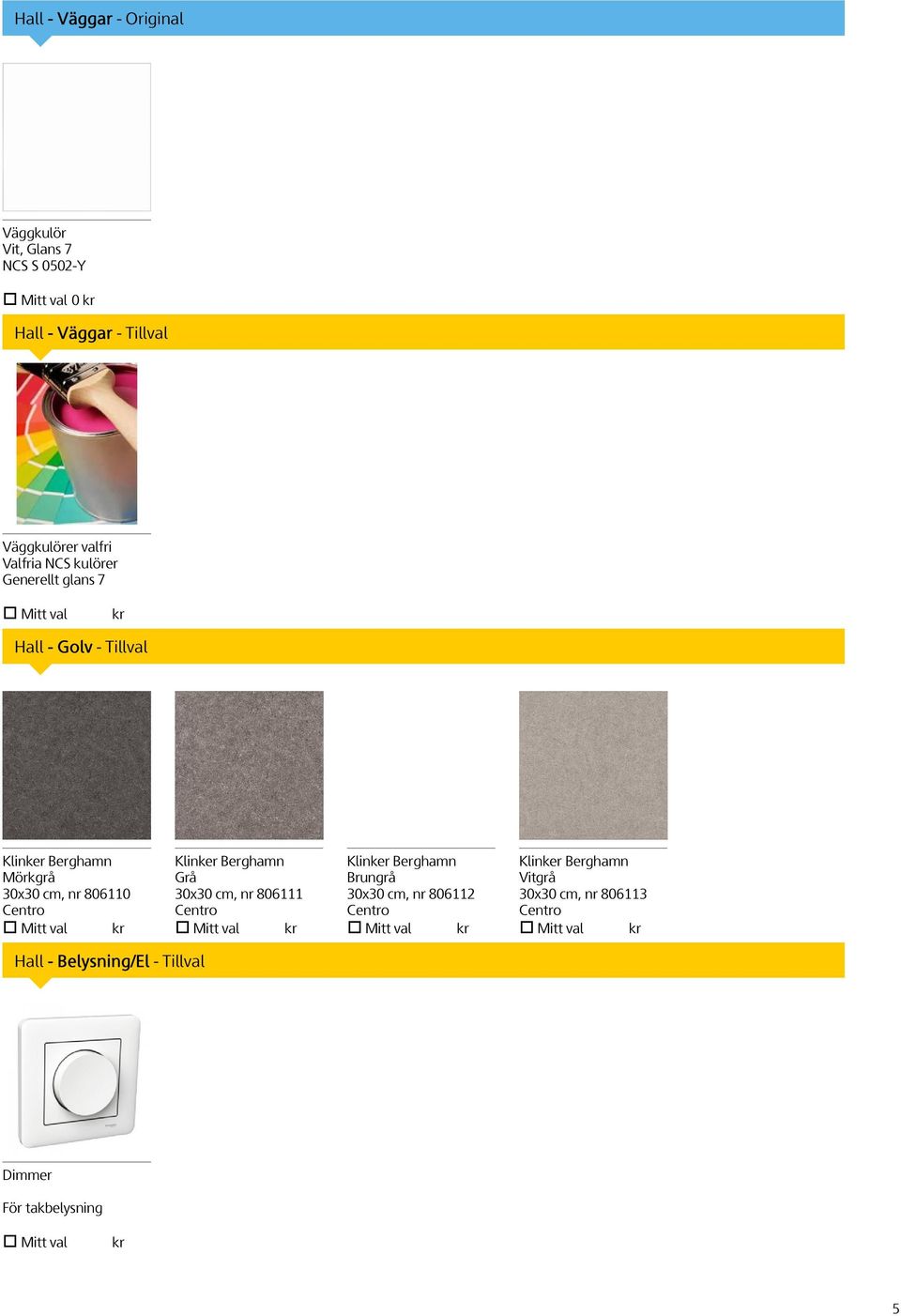 Hall - Väggar - Original

Väggkulör
Vit, Glans 7
NCS S 0502-Y

☐ Mitt val 0 kr

Hall - Väggar - Tillval

Väggkulörer valfri
Valfria NCS kulörer
Generellt glans 7

☐ Mitt val kr

Hall - Golv - Tillval

Klinker Berghamn
Mörkgrå
30x30 cm, nr 806110
Centro
☐ Mitt val kr

Klinker Berghamn
Grå
30x30 cm, nr 806111
Centro
☐ Mitt val kr

Klinker Berghamn
Brungrå
30x30 cm, nr 806112
Centro
☐ Mitt val kr

Klinker Berghamn
Vitgrå
30x30 cm, nr 806113
Centro
☐ Mitt val kr

Hall - Belysning/El - Tillval

Dimmer

För takbelysning

☐ Mitt val kr

5